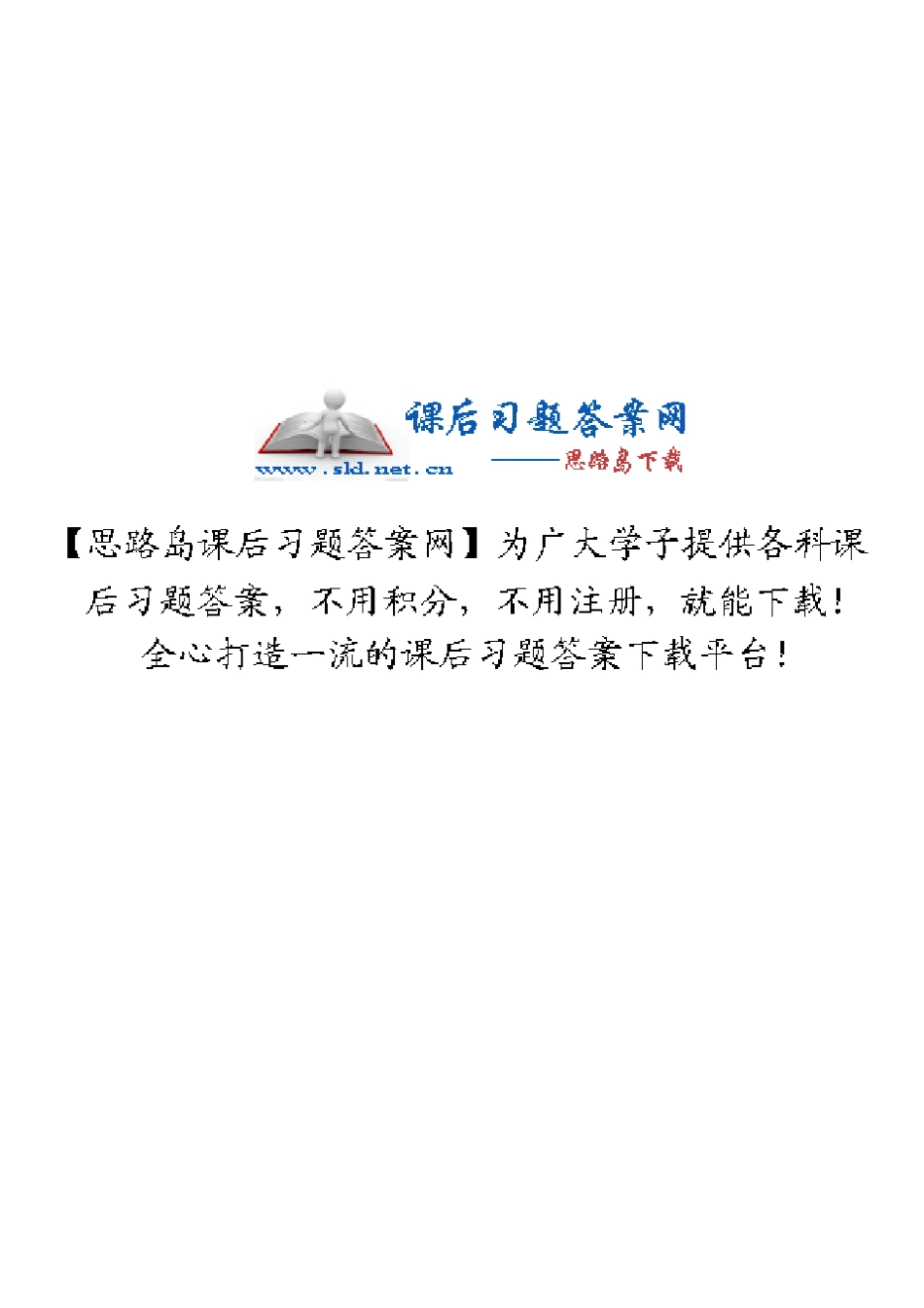 课后习题答案网
www.sld.net.cn ——思路岛下载

【思路岛课后习题答案网】为广大学子提供各科课后习题答案，不用积分，不用注册，就能下载！全心打造一流的课后习题答案下载平台！